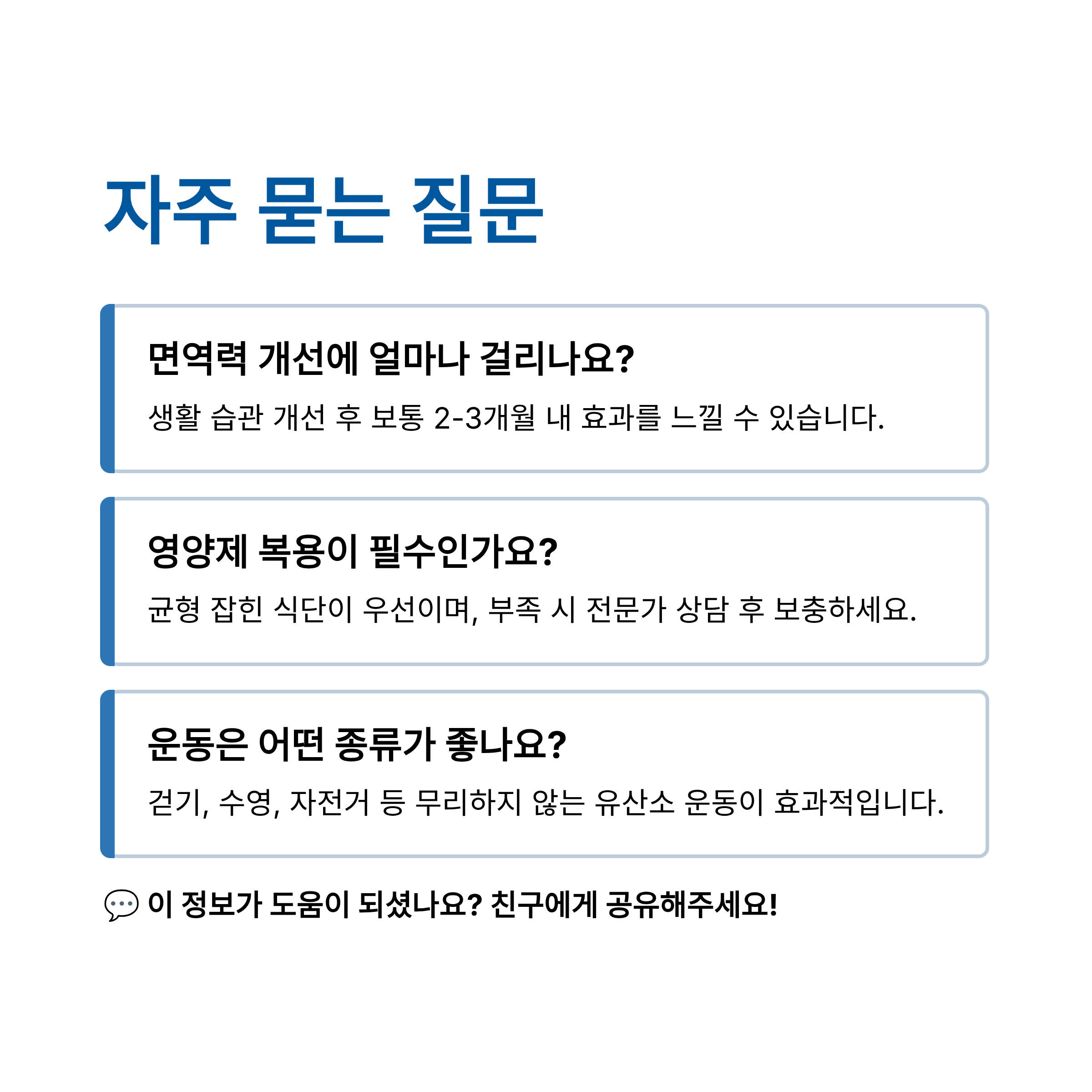 자주 묻는 질문

면역력 개선에 얼마나 걸리나요?

생활 습관 개선 후 보통 2-3개월 내 효과를 느낄 수 있습니다.

영양제 복용이 필수인가요?

균형 잡힌 식단이 우선이며, 부족 시 전문가 상담 후 보충하세요.

운동은 어떤 종류가 좋나요?

걷기, 수영, 자전거 등 무리하지 않는 유산소 운동이 효과적입니다.

💬 이 정보가 도움이 되셨나요? 친구에게 공유해주세요!